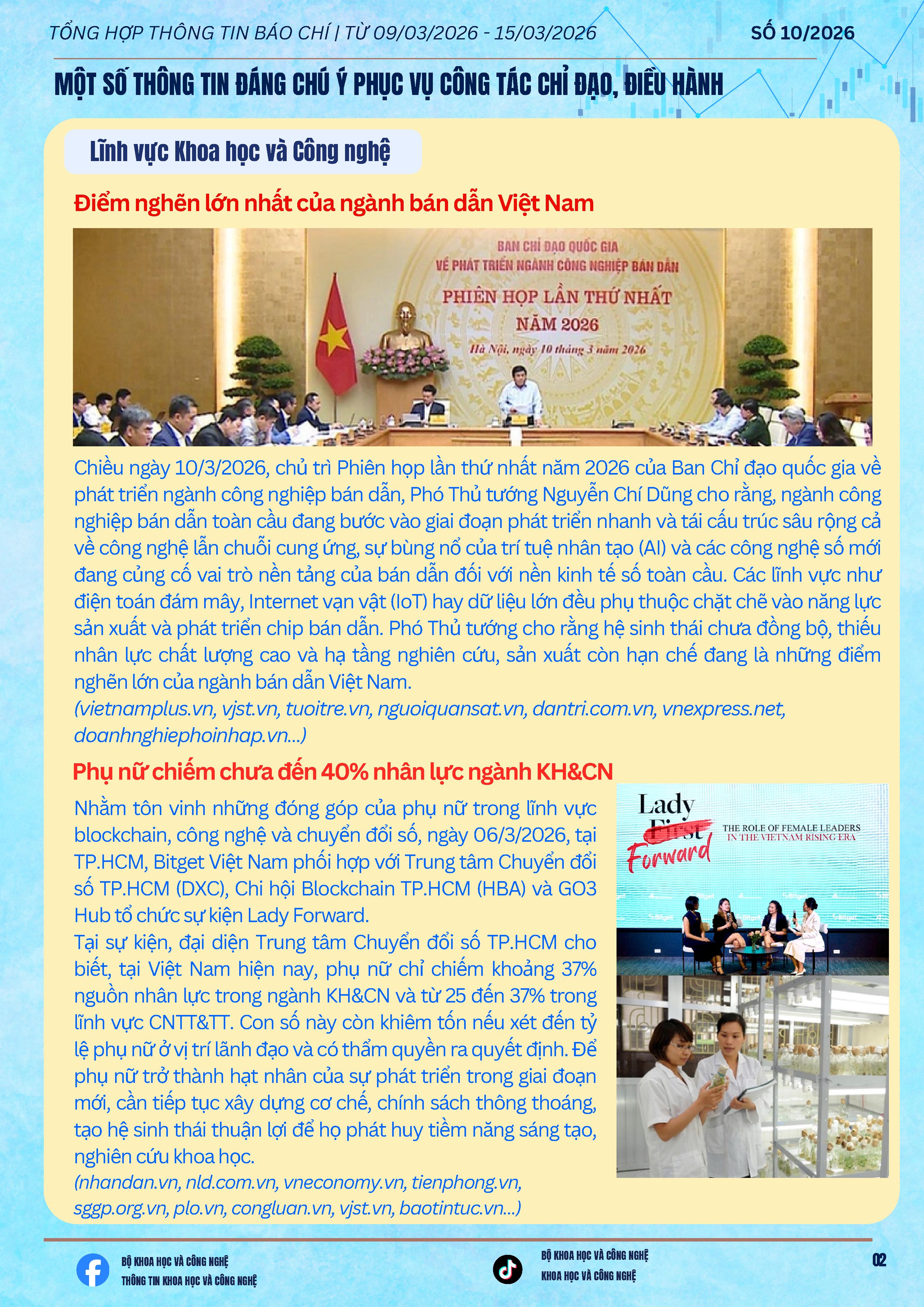 TỔNG HỢP THÔNG TIN BÁO CHÍ | TỪ 09/03/2026 - 15/03/2026

SỐ 10/2026

MỘT SỐ THÔNG TIN ĐÁNG CHÚ Ý PHỤC VỤ CÔNG TÁC CHỈ ĐẠO, ĐIỀU HÀNH

Lĩnh vực Khoa học và Công nghệ

Điểm nghẽn lớn nhất của ngành bán dẫn Việt Nam

BAN CHỈ ĐẠO QUỐC GIA VỀ PHÁT TRIỂN NGÀNH CÔNG NGHIỆP BÁN DẪN

PHIÊN HỌP LẦN THỨ NHẤT NĂM 2026

Hà Nội, ngày 10 tháng 3 năm 2026

Chiều ngày 10/3/2026, chủ trì Phiên họp lần thứ nhất năm 2026 của Ban Chỉ đạo quốc gia về phát triển ngành công nghiệp bán dẫn, Phó Thủ tướng Nguyễn Chí Dũng cho rằng, ngành công nghiệp bán dẫn toàn cầu đang bước vào giai đoạn phát triển nhanh và tái cấu trúc sâu rộng cả về công nghệ lẫn chuỗi cung ứng, sự bùng nổ của trí tuệ nhân tạo (AI) và các công nghệ số mới đang củng cố vai trò nền tảng của bán dẫn đối với nền kinh tế số toàn cầu. Các lĩnh vực như điện toán đám mây, Internet vạn vật (IoT) hay dữ liệu lớn đều phụ thuộc chặt chẽ vào năng lực sản xuất và phát triển chip bán dẫn. Phó Thủ tướng cho rằng hệ sinh thái chưa đồng bộ, thiếu nhân lực chất lượng cao và hạ tầng nghiên cứu, sản xuất còn hạn chế đang là những điểm nghẽn lớn của ngành bán dẫn Việt Nam.
(vietnamplus.vn, vjst.vn, tuoitre.vn, nguoiquansat.vn, dantri.com.vn, vnexpress.net, doanhnghiephoinhap.vn...)

Phụ nữ chiếm chưa đến 40% nhân lực ngành KH&CN

Nhằm tôn vinh những đóng góp của phụ nữ trong lĩnh vực blockchain, công nghệ và chuyển đổi số, ngày 06/3/2026, tại TP.HCM, Bitget Việt Nam phối hợp với Trung tâm Chuyển đổi số TP.HCM (DXC), Chi hội Blockchain TP.HCM (HBA) và GO3 Hub tổ chức sự kiện Lady Forward.
Tại sự kiện, đại diện Trung tâm Chuyển đổi số TP.HCM cho biết, tại Việt Nam hiện nay, phụ nữ chỉ chiếm khoảng 37% nguồn nhân lực trong ngành KH&CN và từ 25 đến 37% trong lĩnh vực CNTT&TT. Con số này còn khiêm tốn nếu xét đến tỷ lệ phụ nữ ở vị trí lãnh đạo và có thẩm quyền ra quyết định. Để phụ nữ trở thành hạt nhân của sự phát triển trong giai đoạn mới, cần tiếp tục xây dựng cơ chế, chính sách thông thoáng, tạo hệ sinh thái thuận lợi để họ phát huy tiềm năng sáng tạo, nghiên cứu khoa học.
(nhandan.vn, nld.com.vn, vneconomy.vn, tienphong.vn, sggp.org.vn, plo.vn, congluan.vn, vjst.vn, baotintuc.vn...)

Lady First Forward
THE ROLE OF FEMALE LEADERS IN THE VIETNAM RISING ERA

BỘ KHOA HỌC VÀ CÔNG NGHỆ
THÔNG TIN KHOA HỌC VÀ CÔNG NGHỆ

BỘ KHOA HỌC VÀ CÔNG NGHỆ
KHOA HỌC VÀ CÔNG NGHỆ

02